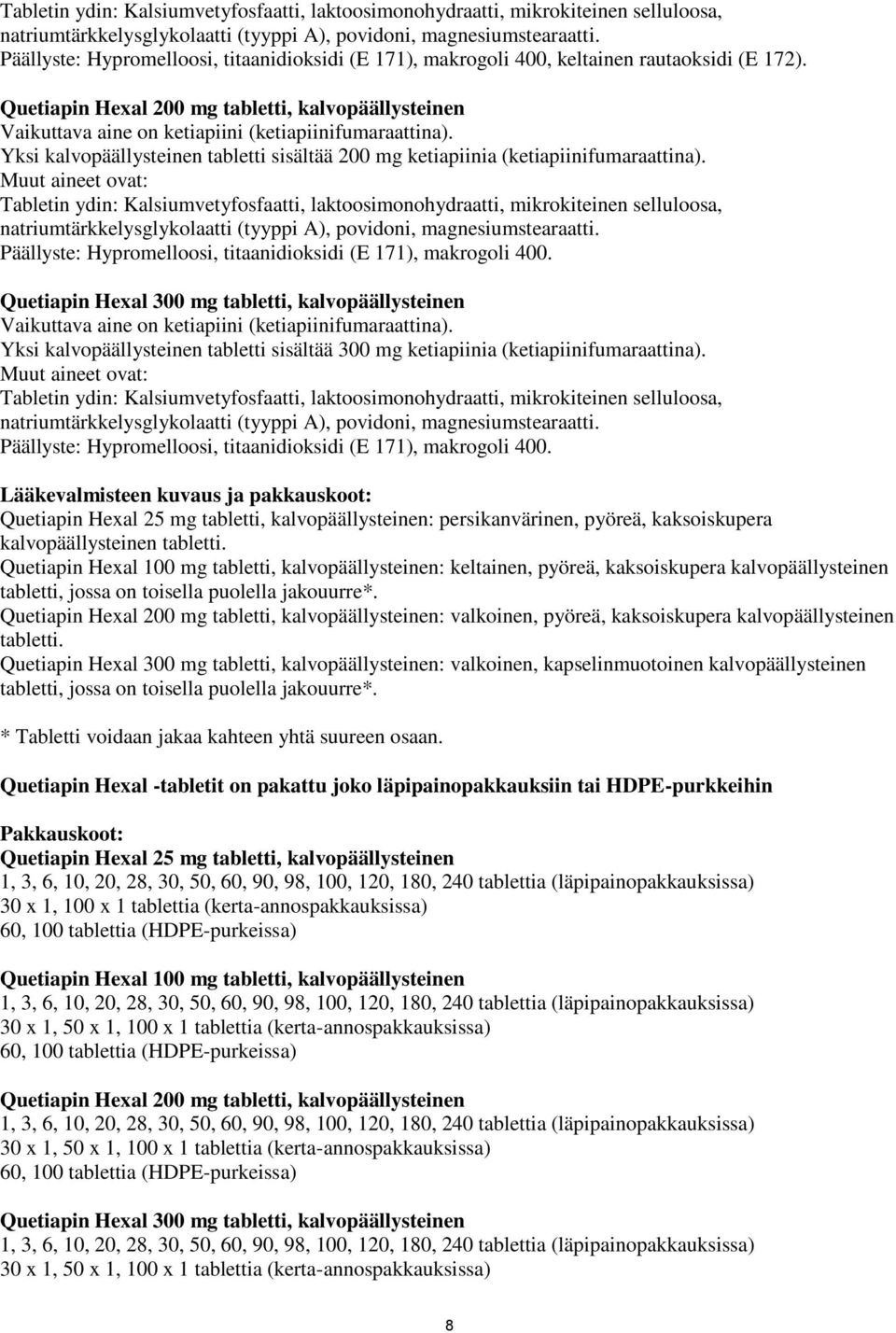 Tabletin ydin: Kalsiumvetyfosfaatti, laktoosimonohydraatti, mikrokiteinen selluloosa, natriumtärkkelysglykolaatti (tyyppi A), povidoni, magnesiumstearaatti.
Päällyste: Hypromelloosi, titaanidioksidi (E 171), makrogoli 400, keltainen rautaoksidi (E 172).

Quetiapin Hexal 200 mg tabletti, kalvopäällysteinen
Vaikuttava aine on ketiapiini (ketiapiinifumaraattina).
Yksi kalvopäällysteinen tabletti sisältää 200 mg ketiapiinia (ketiapiinifumaraattina).
Muut aineet ovat:
Tabletin ydin: Kalsiumvetyfosfaatti, laktoosimonohydraatti, mikrokiteinen selluloosa, natriumtärkkelysglykolaatti (tyyppi A), povidoni, magnesiumstearaatti.
Päällyste: Hypromelloosi, titaanidioksidi (E 171), makrogoli 400.

Quetiapin Hexal 300 mg tabletti, kalvopäällysteinen
Vaikuttava aine on ketiapiini (ketiapiinifumaraattina).
Yksi kalvopäällysteinen tabletti sisältää 300 mg ketiapiinia (ketiapiinifumaraattina).
Muut aineet ovat:
Tabletin ydin: Kalsiumvetyfosfaatti, laktoosimonohydraatti, mikrokiteinen selluloosa, natriumtärkkelysglykolaatti (tyyppi A), povidoni, magnesiumstearaatti.
Päällyste: Hypromelloosi, titaanidioksidi (E 171), makrogoli 400.

Lääkevalmisteen kuvaus ja pakkauskoot:
Quetiapin Hexal 25 mg tabletti, kalvopäällysteinen: persikanvärinen, pyöreä, kaksoiskupera kalvopäällysteinen tabletti.
Quetiapin Hexal 100 mg tabletti, kalvopäällysteinen: keltainen, pyöreä, kaksoiskupera kalvopäällysteinen tabletti, jossa on toisella puolella jakouurre*.
Quetiapin Hexal 200 mg tabletti, kalvopäällysteinen: valkoinen, pyöreä, kaksoiskupera kalvopäällysteinen tabletti.
Quetiapin Hexal 300 mg tabletti, kalvopäällysteinen: valkoinen, kapselinmuotoinen kalvopäällysteinen tabletti, jossa on toisella puolella jakouurre*.

* Tabletti voidaan jakaa kahteen yhtä suureen osaan.

Quetiapin Hexal -tabletit on pakattu joko läpipainopakkauksiin tai HDPE-purkkeihin

Pakkauskoot:
Quetiapin Hexal 25 mg tabletti, kalvopäällysteinen
1, 3, 6, 10, 20, 28, 30, 50, 60, 90, 98, 100, 120, 180, 240 tablettia (läpipainopakkauksissa)
30 x 1, 100 x 1 tablettia (kerta-annospakkauksissa)
60, 100 tablettia (HDPE-purkeissa)

Quetiapin Hexal 100 mg tabletti, kalvopäällysteinen
1, 3, 6, 10, 20, 28, 30, 50, 60, 90, 98, 100, 120, 180, 240 tablettia (läpipainopakkauksissa)
30 x 1, 50 x 1, 100 x 1 tablettia (kerta-annospakkauksissa)
60, 100 tablettia (HDPE-purkeissa)

Quetiapin Hexal 200 mg tabletti, kalvopäällysteinen
1, 3, 6, 10, 20, 28, 30, 50, 60, 90, 98, 100, 120, 180, 240 tablettia (läpipainopakkauksissa)
30 x 1, 50 x 1, 100 x 1 tablettia (kerta-annospakkauksissa)
60, 100 tablettia (HDPE-purkeissa)

Quetiapin Hexal 300 mg tabletti, kalvopäällysteinen
1, 3, 6, 10, 20, 28, 30, 50, 60, 90, 98, 100, 120, 180, 240 tablettia (läpipainopakkauksissa)
30 x 1, 50 x 1, 100 x 1 tablettia (kerta-annospakkauksissa)

8